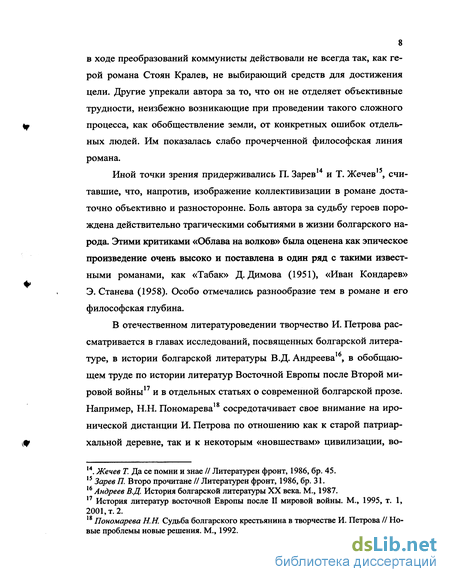 8

в ходе преобразований коммунисты действовали не всегда так, как герой романа Стоян Кралев, не выбирающий средств для достижения цели. Другие упрекали автора за то, что он не отделяет объективные трудности, неизбежно возникающие при проведении такого сложного процесса, как обобществление земли, от конкретных ошибок отдельных людей. Им показалась слабо прочерченной философская линия романа.

Иной точки зрения придерживались П. Зарев$^{14}$ и Т. Жечев$^{15}$, считавшие, что, напротив, изображение коллективизации в романе достаточно объективно и разносторонне. Боль автора за судьбу героев порождена действительно трагическими событиями в жизни болгарского народа. Этими критиками «Облава на волков» была оценена как эпическое произведение очень высоко и поставлена в один ряд с такими известными романами, как «Табак» Д. Димова (1951), «Иван Кондарев» Э. Станева (1958). Особо отмечались разнообразие тем в романе и его философская глубина.

В отечественном литературоведении творчество И. Петрова рассматривается в главах исследований, посвященных болгарской литературе, в истории болгарской литературы В.Д. Андреева$^{16}$, в обобщающем труде по истории литератур Восточной Европы после Второй мировой войны$^{17}$ и в отдельных статьях о современной болгарской прозе. Например, Н.Н. Пономарева$^{18}$ сосредотачивает свое внимание на иронической дистанции И. Петрова по отношению как к старой патриархальной деревне, так и к некоторым «новшествам» цивилизации, во-

$^{14}$. Жечев Т. Да се помни и знае // Литературен фронт, 1986, бр. 45.
$^{15}$ Зарев П. Второ прочитане // Литературен фронт, 1986, бр. 31.
$^{16}$ Андреев В.Д. История болгарской литературы XX века. М., 1987.
$^{17}$ История литератур восточной Европы после II мировой войны. М., 1995, т. 1, 2001, т. 2.
$^{18}$ Пономарева Н.Н. Судьба болгарского крестьянина в творчестве И. Петрова // Новые проблемы новые решения. М., 1992.

dsLib.net
библиотека диссертаций